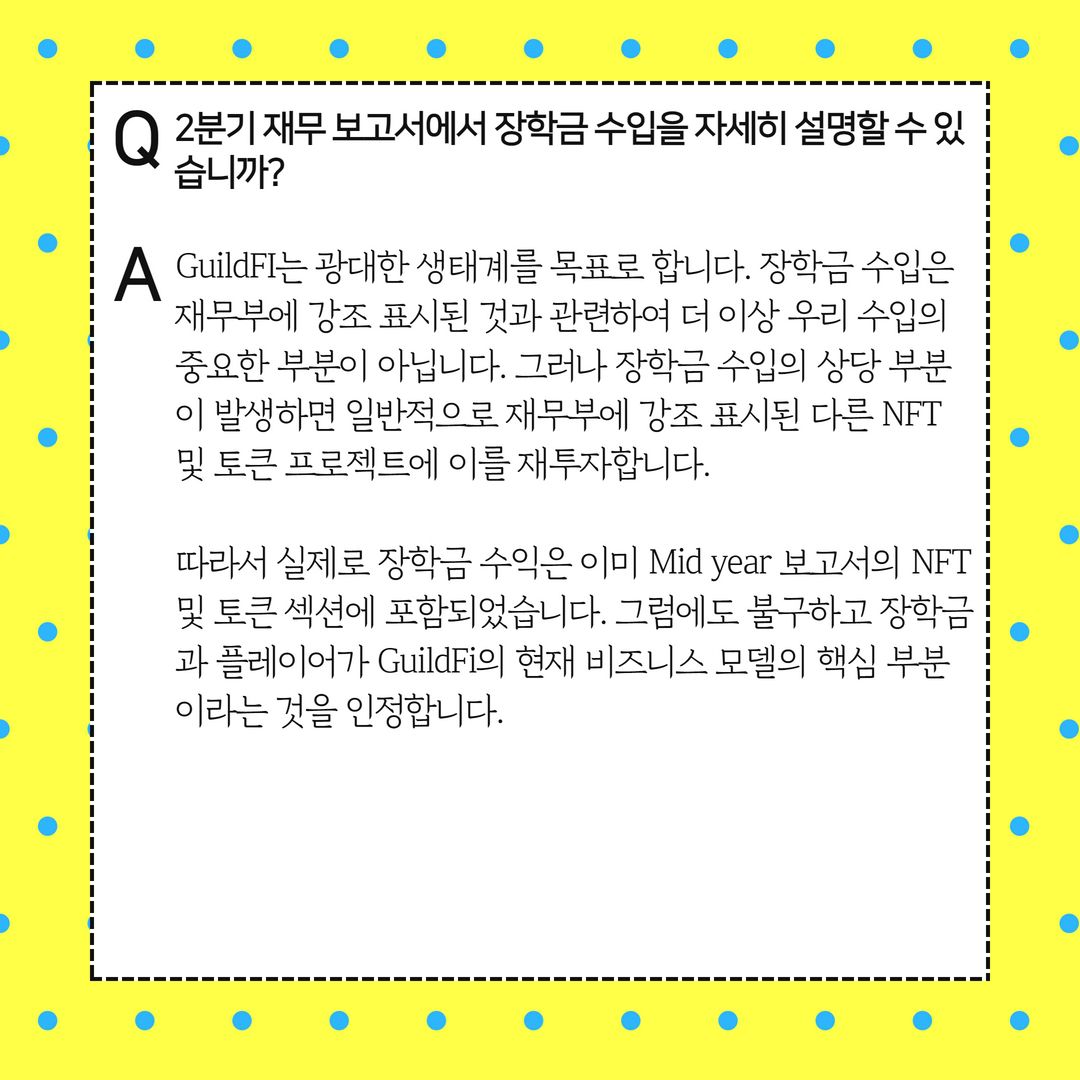 Q 2분기 재무 보고서에서 장학금 수입을 자세히 설명할 수 있습니까?

A GuildFI는 광대한 생태계를 목표로 합니다. 장학금 수입은 재무부에 강조 표시된 것과 관련하여 더 이상 우리 수입의 중요한 부분이 아닙니다. 그러나 장학금 수입의 상당 부분이 발생하면 일반적으로 재무부에 강조 표시된 다른 NFT 및 토큰 프로젝트에 이를 재투자합니다.

따라서 실제로 장학금 수익은 이미 Mid year 보고서의 NFT 및 토큰 섹션에 포함되었습니다. 그럼에도 불구하고 장학금과 플레이어가 GuildFi의 현재 비즈니스 모델의 핵심 부분이라는 것을 인정합니다.